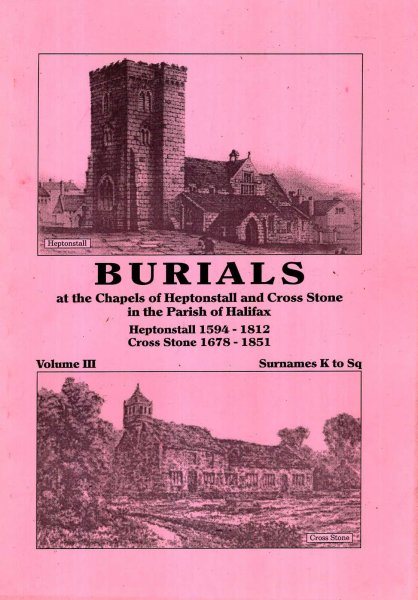 Heptonstall

BURIALS
at the Chapels of Heptonstall and Cross Stone in the Parish of Halifax
Heptonstall 1594 - 1812
Cross Stone 1678 - 1851

Volume III

Surnames K to Sq

Cross Stone